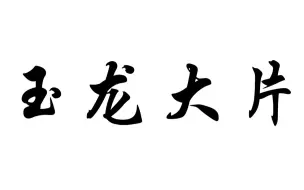 玉龙大片